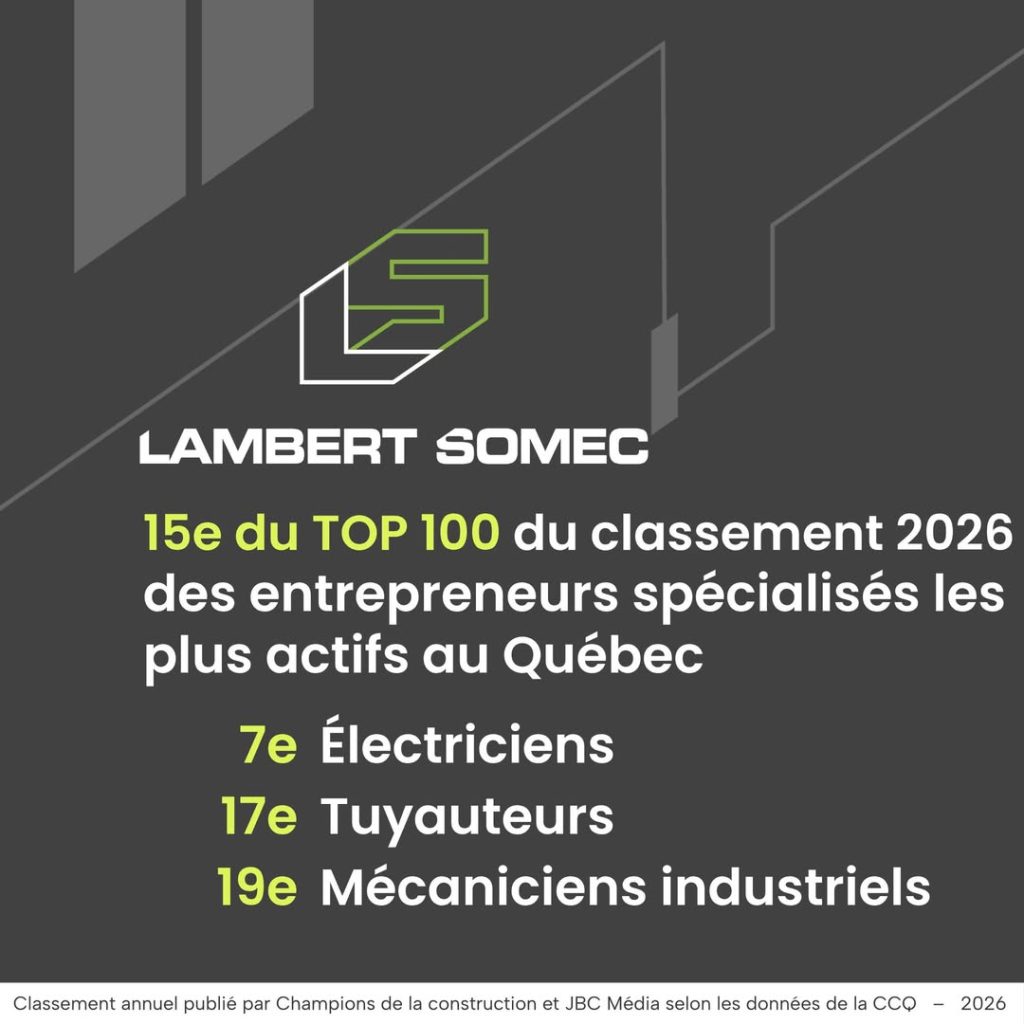 LAMBERT SOMEC

15e du TOP 100 du classement 2026 des entrepreneurs spécialisés les plus actifs au Québec

7e Électriciens
17e Tuyauteurs
19e Mécaniciens industriels

Classement annuel publié par Champions de la construction et JBC Média selon les données de la CCQ – 2026